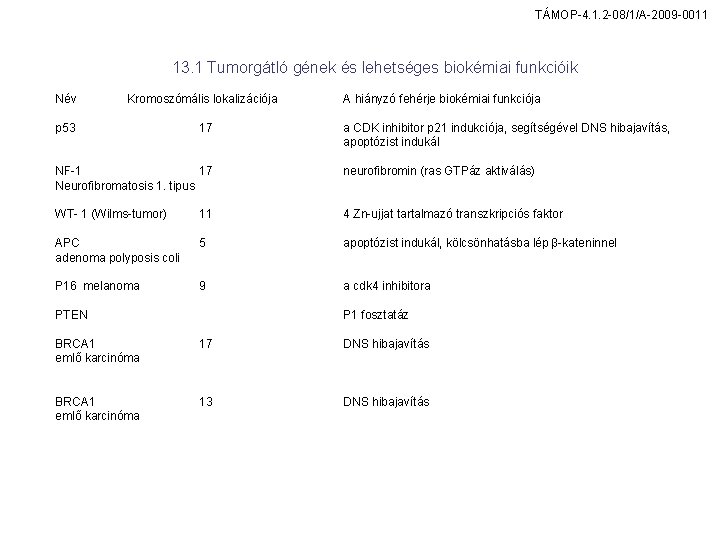 TÁMOP-4.1.2-08/1/A-2009-0011

13.1 Tumorgátló gének és lehetséges biokémiai funkcióik

| Név | Kromoszómális lokalizációja | A hiányzó fehérje biokémiai funkciója |
|---|---|---|
| p53 | 17 | a CDK inhibitor p21 indukciója, segítségével DNS hibajavítás, apoptózist indukál |
| NF-1 Neurofibromatosis 1. tipus | 17 | neurofibromin (ras GTPáz aktiválás) |
| WT- 1 (Wilms-tumor) | 11 | 4 Zn-ujjat tartalmazó transzkripciós faktor |
| APC adenoma polyposis coli | 5 | apoptózist indukál, kölcsönhatásba lép β-kateninnel |
| P16 melanoma | 9 | a cdk4 inhibitora |
| PTEN | | P1 fosztatáz |
| BRCA1 emlő karcinóma | 17 | DNS hibajavítás |
| BRCA1 emlő karcinóma | 13 | DNS hibajavítás |